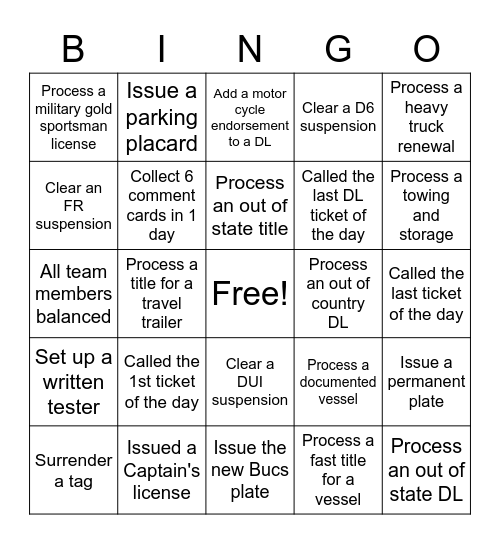 | B | I | N | G | O |
|---|---|---|---|---|
| Process a military gold sportsman license | Issue a parking placard | Add a motor cycle endorsement to a DL | Clear a D6 suspension | Process a heavy truck renewal |
| Clear an FR suspension | Collect 6 comment cards in 1 day | Process an out of state title | Called the last DL ticket of the day | Process a towing and storage |
| All team members balanced | Process a title for a travel trailer | Free! | Process an out of country DL | Called the last ticket of the day |
| Set up a written tester | Called the 1st ticket of the day | Clear a DUI suspension | Process a documented vessel | Issue a permanent plate |
| Surrender a tag | Issued a Captain's license | Issue the new Bucs plate | Process a fast title for a vessel | Process an out of state DL |